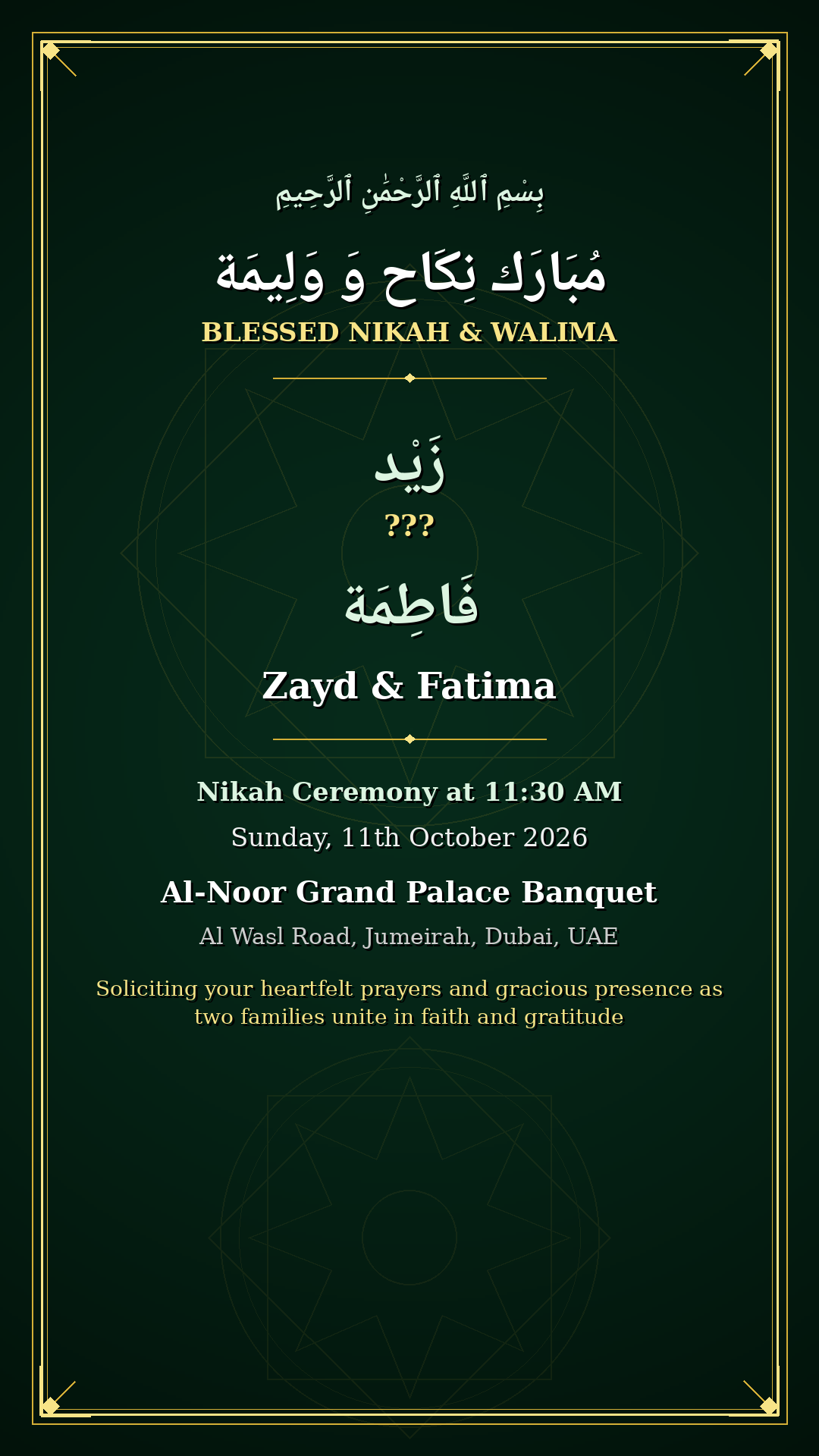 بِسْمِ ٱللَّهِ ٱلرَّحْمَٰنِ ٱلرَّحِيمِ

مُبَارَك نِكَاح وَ وَلِيمَة

BLESSED NIKAH & WALIMA

زَيْد

???

فَاطِمَة

Zayd & Fatima

Nikah Ceremony at 11:30 AM

Sunday, 11th October 2026

Al-Noor Grand Palace Banquet

Al Wasl Road, Jumeirah, Dubai, UAE

Soliciting your heartfelt prayers and gracious presence as two families unite in faith and gratitude